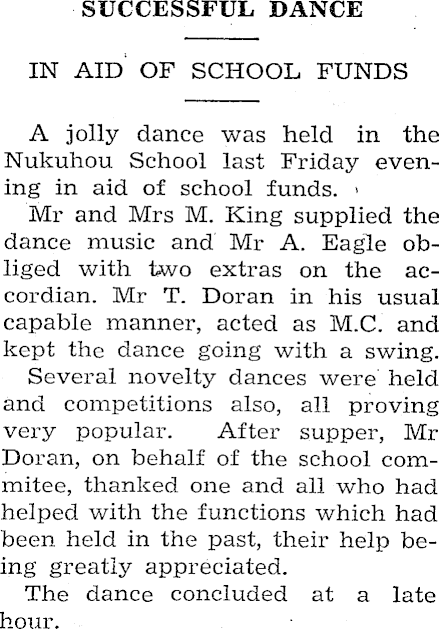 SUCCESSFUL DANCE

IN AID OF SCHOOL FUNDS

A jolly dance was held in the Nukuhou School last Friday evening in aid of school funds.

Mr and Mrs M. King supplied the dance music and Mr A. Eagle obliged with two extras on the accordian. Mr T. Doran in his usual capable manner, acted as M.C. and kept the dance going with a swing.

Several novelty dances were held and competitions also, all proving very popular. After supper, Mr Doran, on behalf of the school commitee, thanked one and all who had helped with the functions which had been held in the past, their help being greatly appreciated.

The dance concluded at a late hour.